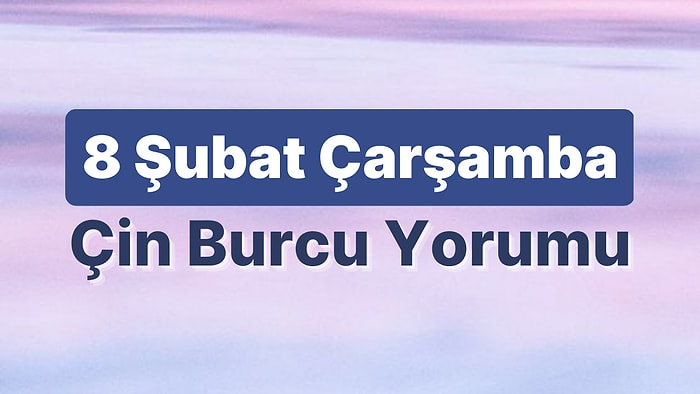 8 Şubat Çarşamba
Çin Burcu Yorumu